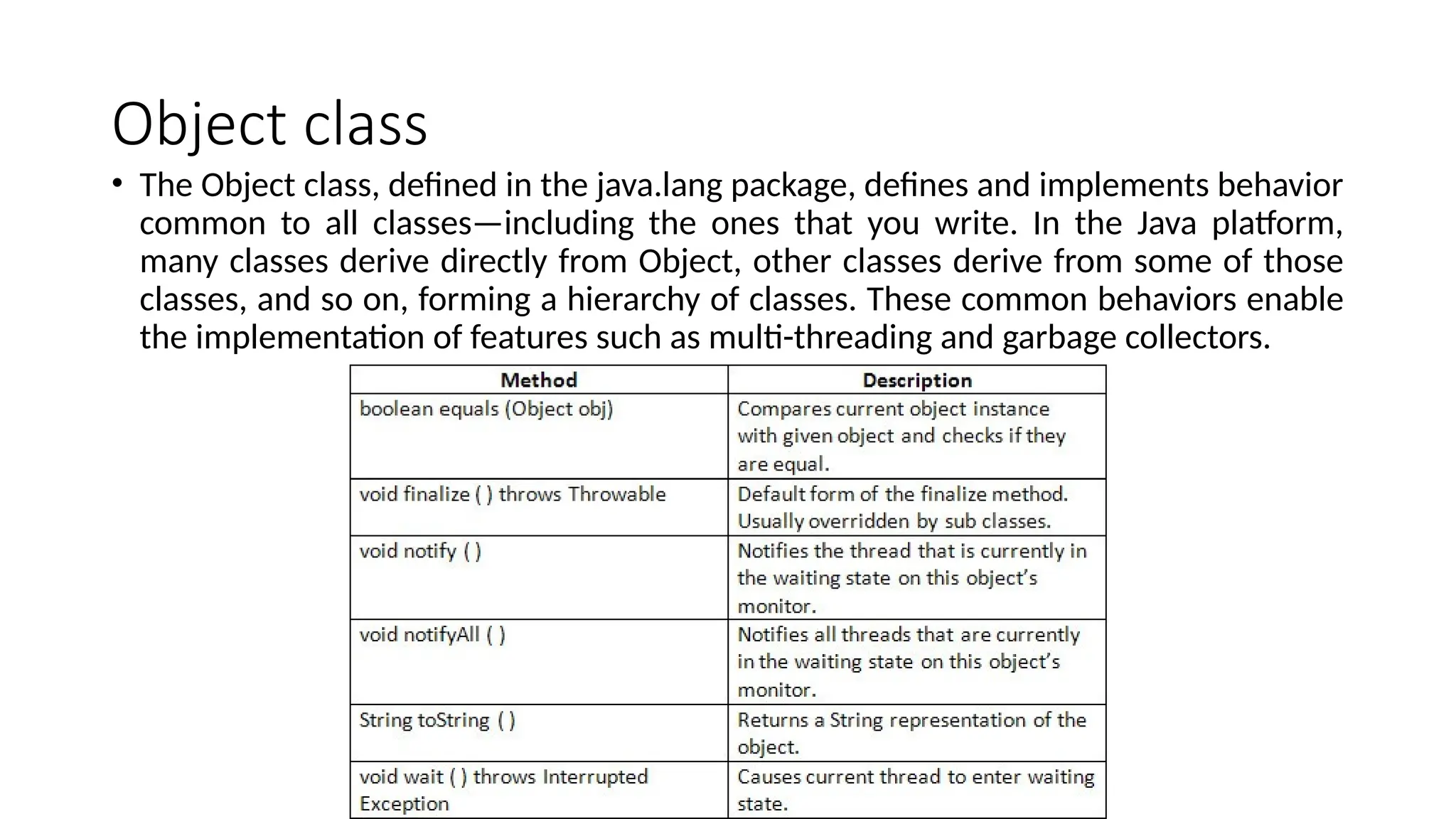 Object class

• The Object class, defined in the java.lang package, defines and implements behavior common to all classes—including the ones that you write. In the Java platform, many classes derive directly from Object, other classes derive from some of those classes, and so on, forming a hierarchy of classes. These common behaviors enable the implementation of features such as multi-threading and garbage collectors.

| Method | Description |
|---|---|
| boolean equals (Object obj) | Compares current object instance with given object and checks if they are equal. |
| void finalize ( ) throws Throwable | Default form of the finalize method. Usually overridden by sub classes. |
| void notify ( ) | Notifies the thread that is currently in the waiting state on this object's monitor. |
| void notifyAll ( ) | Notifies all threads that are currently in the waiting state on this object's monitor. |
| String toString ( ) | Returns a String representation of the object. |
| void wait ( ) throws Interrupted Exception | Causes current thread to enter waiting state. |